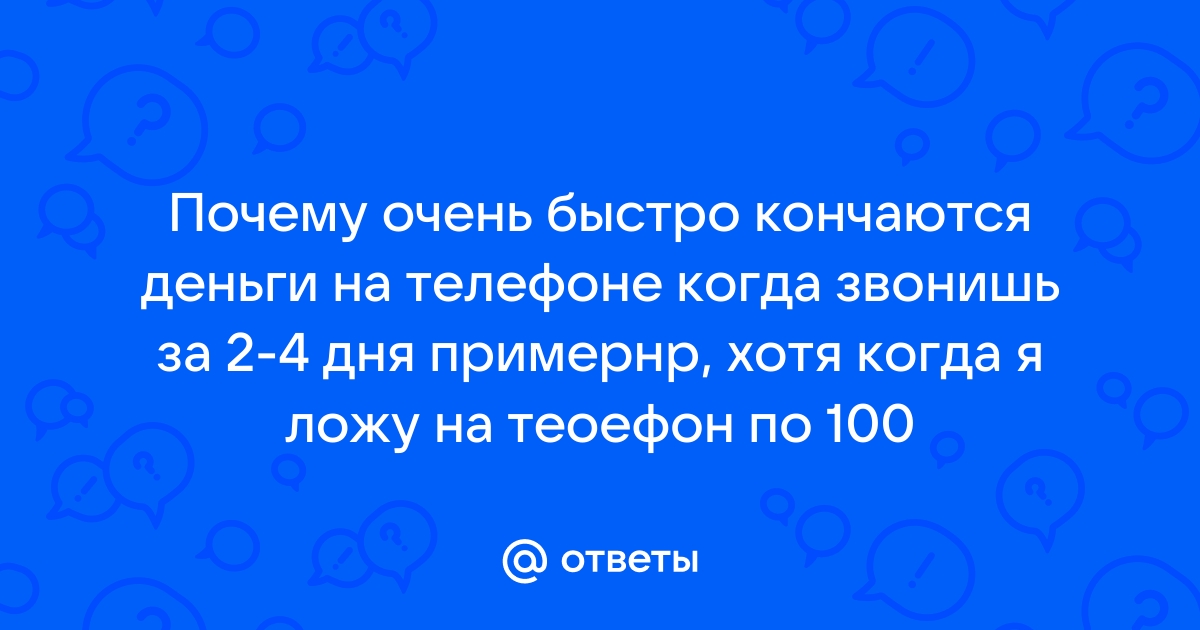 Почему очень быстро кончаются деньги на телефоне когда звонишь за 2-4 дня примернр, хотя когда я ложу на теоефон по 100

@ ответы